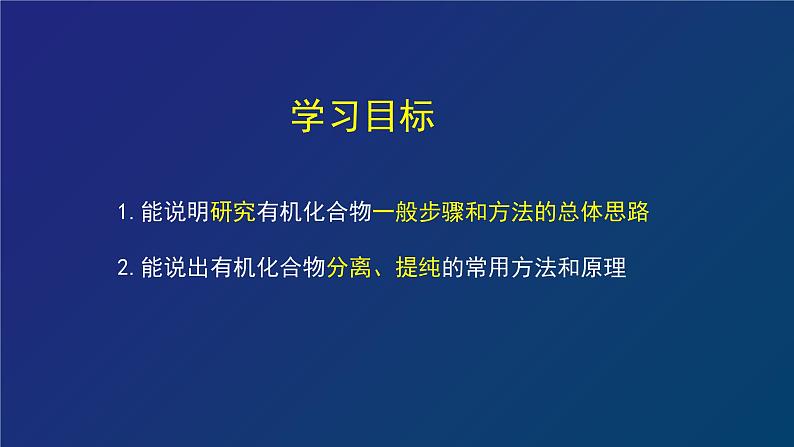 学习目标

1. 能说明研究有机化合物一般步骤和方法的总体思路

2. 能说出有机化合物分离、提纯的常用方法和原理